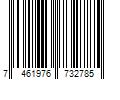 7 461976 732785